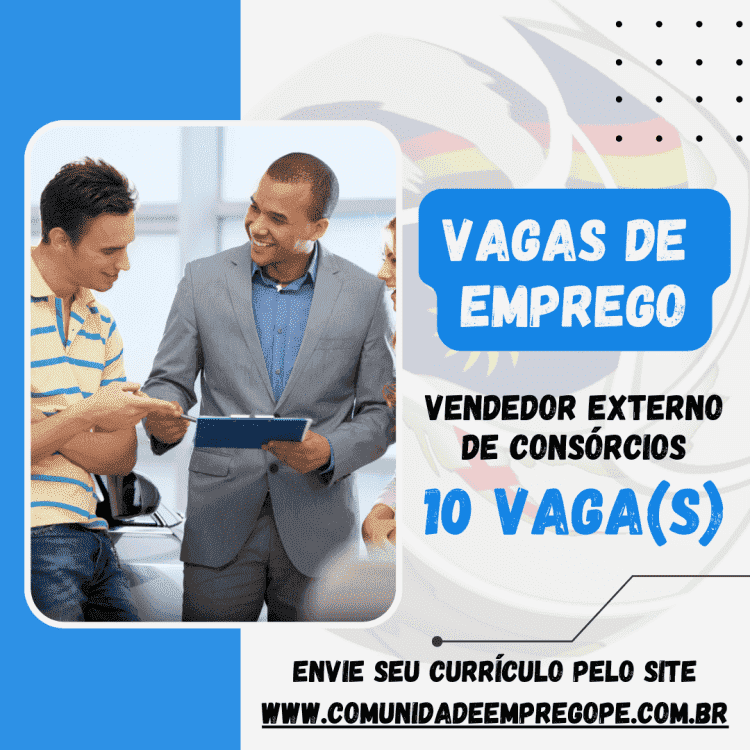 VAGAS DE EMPREGO

VENDEDOR EXTERNO DE CONSÓRCIOS

10 VAGA(S)

ENVIE SEU CURRÍCULO PELO SITE
WWW.COMUNIDADEEMPREGOPE.COM.BR